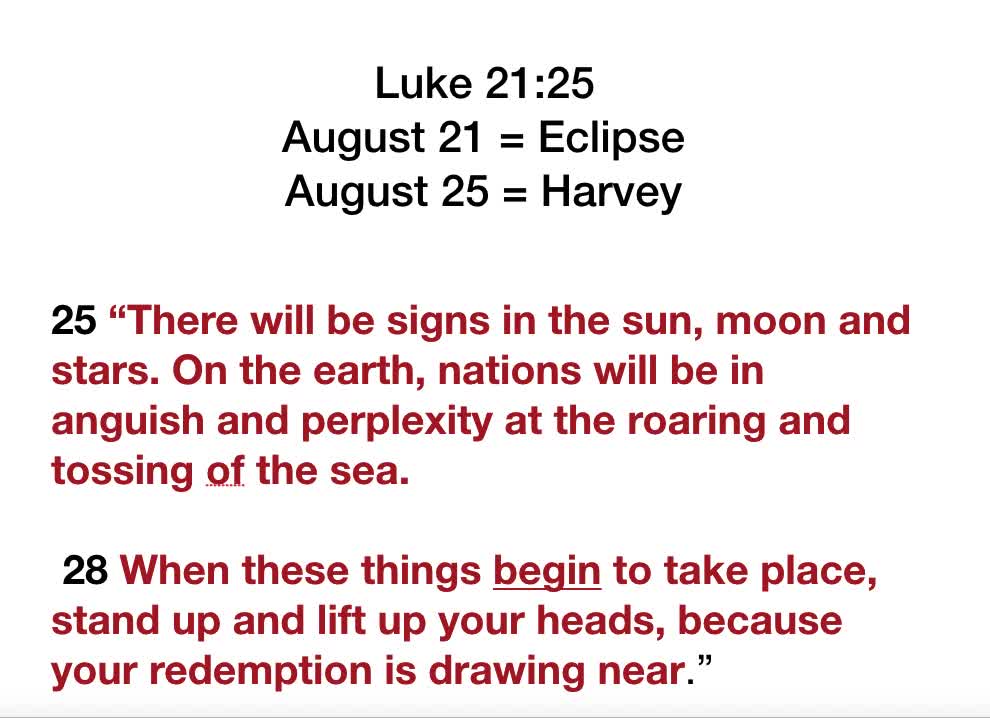 Luke 21:25
August 21 = Eclipse
August 25 = Harvey

25 “There will be signs in the sun, moon and stars. On the earth, nations will be in anguish and perplexity at the roaring and tossing of the sea.

28 When these things begin to take place, stand up and lift up your heads, because your redemption is drawing near.”